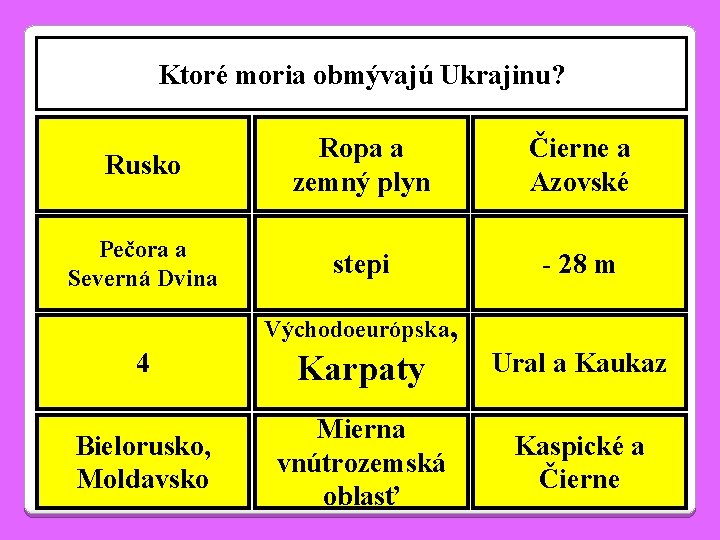 Ktoré moria obmývajú Ukrajinu?

| Rusko | Ropa a zemný plyn | Čierne a Azovské |
|---|---|---|
| Pečora a Severná Dvina | stepi | - 28 m |
| 4 | Východoeurópska, Karpaty | Ural a Kaukaz |
| Bielorusko, Moldavsko | Mierna vnútrozemská oblasť | Kaspické a Čierne |